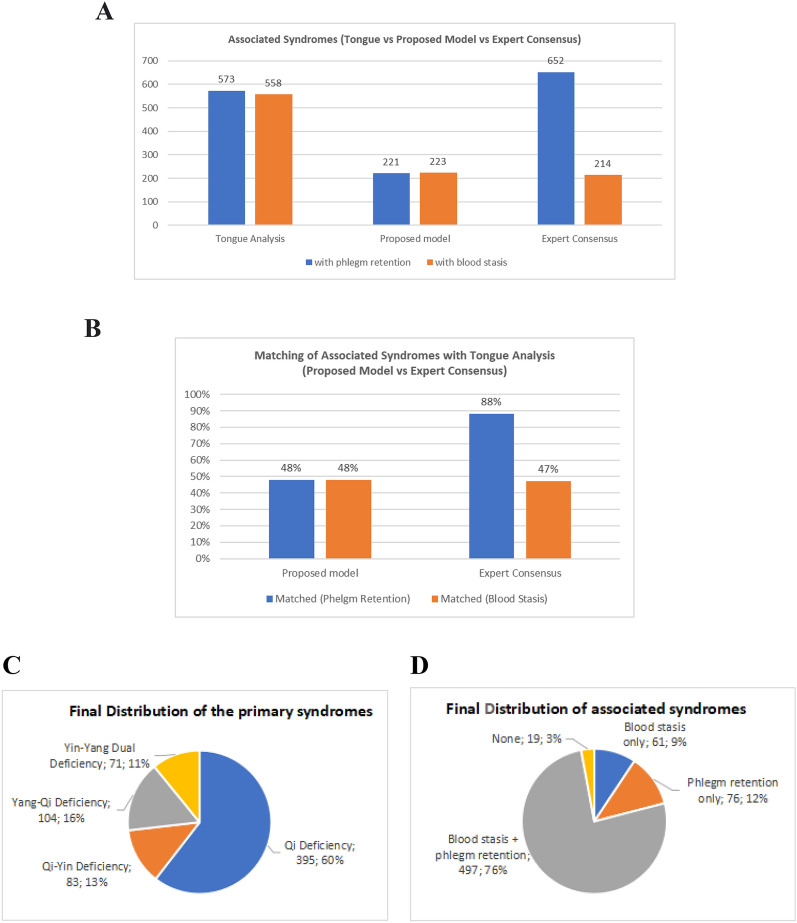 A

Associated Syndromes (Tongue vs Proposed Model vs Expert Consensus)

700
600
500
400
300
200
100
0

573 558
221 223
652 214

Tongue Analysis
Proposed model
Expert Consensus

with phlegm retention
with blood stasis

B

Matching of Associated Syndromes with Tongue Analysis (Proposed Model vs Expert Consensus)

100%
90%
80%
70%
60%
50%
40%
30%
20%
10%
0%

48% 48%
88% 47%

Proposed model
Expert Consensus

Matched (Phelgm Retention)
Matched (Blood Stasis)

C

Final Distribution of the primary syndromes

Yin-Yang Dual Deficiency; 71; 11%
Yang-Qi Deficiency; 104; 16%
Qi-Yin Deficiency; 83; 13%
Qi Deficiency; 395; 60%

D

Final Distribution of associated syndromes

None; 19; 3%
Blood stasis only; 61; 9%
Phlegm retention only; 76; 12%
Blood stasis + phlegm retention; 497; 76%